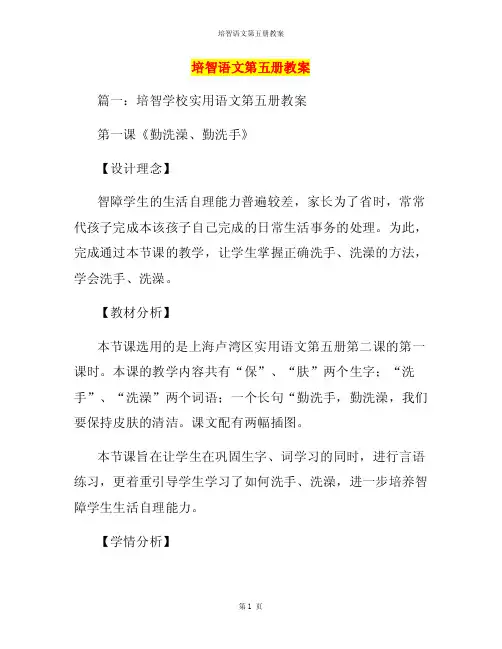 培智语文第五册教案

培智语文第五册教案

篇一：培智学校实用语文第五册教案

第一课《勤洗澡、勤洗手》

【设计理念】

智障学生的生活自理能力普遍较差，家长为了省时，常常代孩子完成本该孩子自己完成的日常生活事务的处理。为此，完成通过本节课的教学，让学生掌握正确洗手、洗澡的方法，学会洗手、洗澡。

【教材分析】

本节课选用的是上海卢湾区实用语文第五册第二课的第一课时。本课的教学内容共有“保”、“肤”两个生字；“洗手”、“洗澡”两个词语；一个长句“勤洗手，勤洗澡，我们要保持皮肤的清洁。课文配有两幅插图。

本节课旨在让学生在巩固生字、词学习的同时，进行言语练习，更着重引导学生学习了如何洗手、洗澡，进一步培养智障学生生活自理能力。

【学情分析】

第 1 页